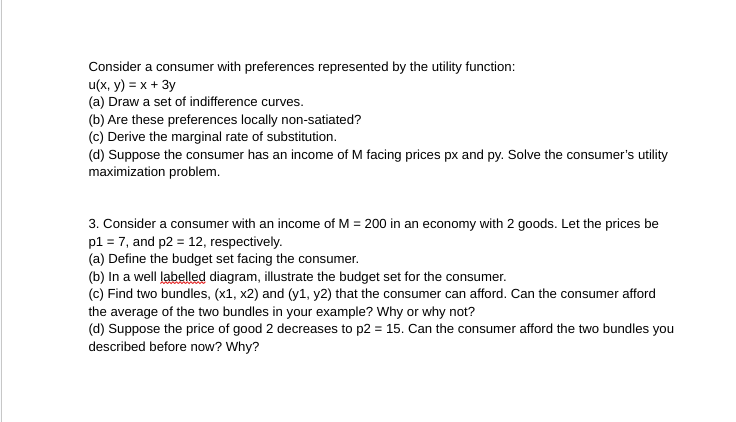 Consider a consumer with preferences represented by the utility function:
u(x, y) = x + 3y
(a) Draw a set of indifference curves.
(b) Are these preferences locally non-satiated?
(c) Derive the marginal rate of substitution.
(d) Suppose the consumer has an income of M facing prices px and py. Solve the consumer's utility maximization problem.

3. Consider a consumer with an income of M = 200 in an economy with 2 goods. Let the prices be p1 = 7, and p2 = 12, respectively.
(a) Define the budget set facing the consumer.
(b) In a well labelled diagram, illustrate the budget set for the consumer.
(c) Find two bundles, (x1, x2) and (y1, y2) that the consumer can afford. Can the consumer afford the average of the two bundles in your example? Why or why not?
(d) Suppose the price of good 2 decreases to p2 = 15. Can the consumer afford the two bundles you described before now? Why?